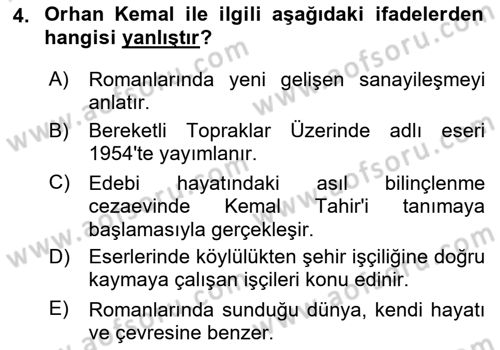 4. Orhan Kemal ile ilgili aşağıdaki ifadelerden hangisi yanlıştır?

A) Romanlarında yeni gelişen sanayileşmeyi anlatır.

B) Bereketli Topraklar Üzerinde adlı eseri 1954'te yayımlanır.

C) Edebi hayatındaki asıl bilinçlenme cezaevinde Kemal Tahir'i tanımaya başlamasıyla gerçekleşir.

D) Eserlerinde köylülükten şehir işçiliğine doğru kaymaya çalışan işçileri konu edinir.

E) Romanlarında sunduğu dünya, kendi hayatı ve çevresine benzer.

www.aofsoru.com